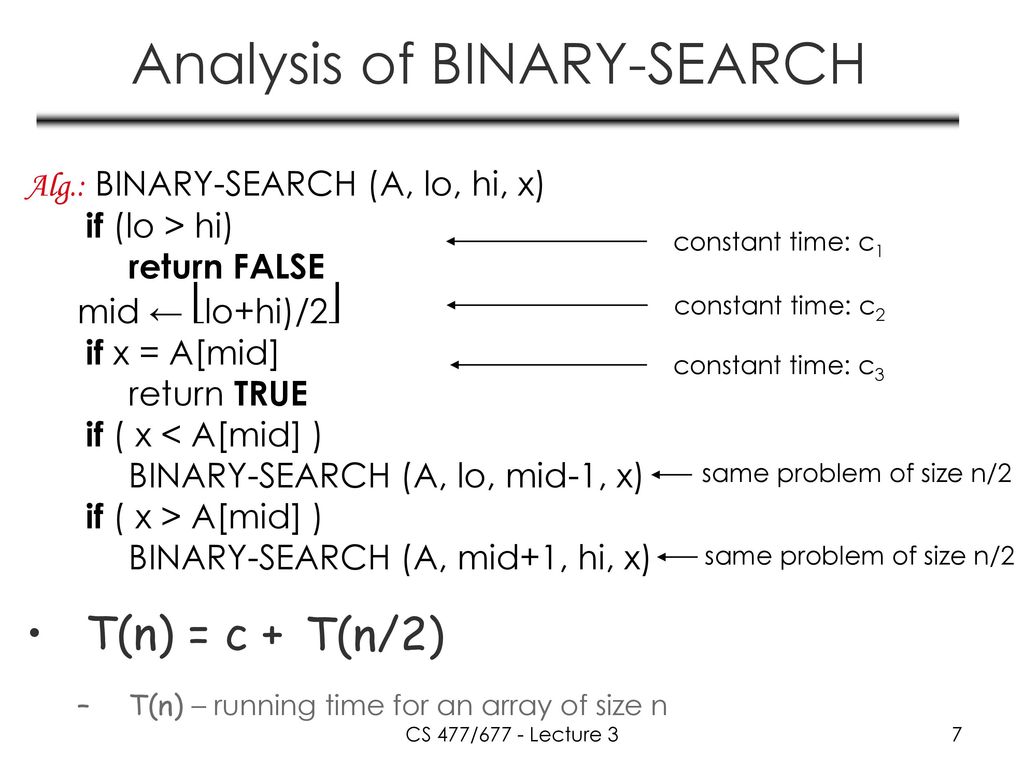 Analysis of BINARY-SEARCH

Alg.: BINARY-SEARCH (A, lo, hi, x)
if (lo > hi)
return FALSE
mid ← $\lfloor$lo+hi)/2$\rfloor$
if x = A[mid]
return TRUE
if ( x < A[mid] )
BINARY-SEARCH (A, lo, mid-1, x)
if ( x > A[mid] )
BINARY-SEARCH (A, mid+1, hi, x)

constant time: $c_1$
constant time: $c_2$
constant time: $c_3$
same problem of size n/2
same problem of size n/2

• T(n) = c + T(n/2)

– T(n) – running time for an array of size n

CS 477/677 - Lecture 3

7